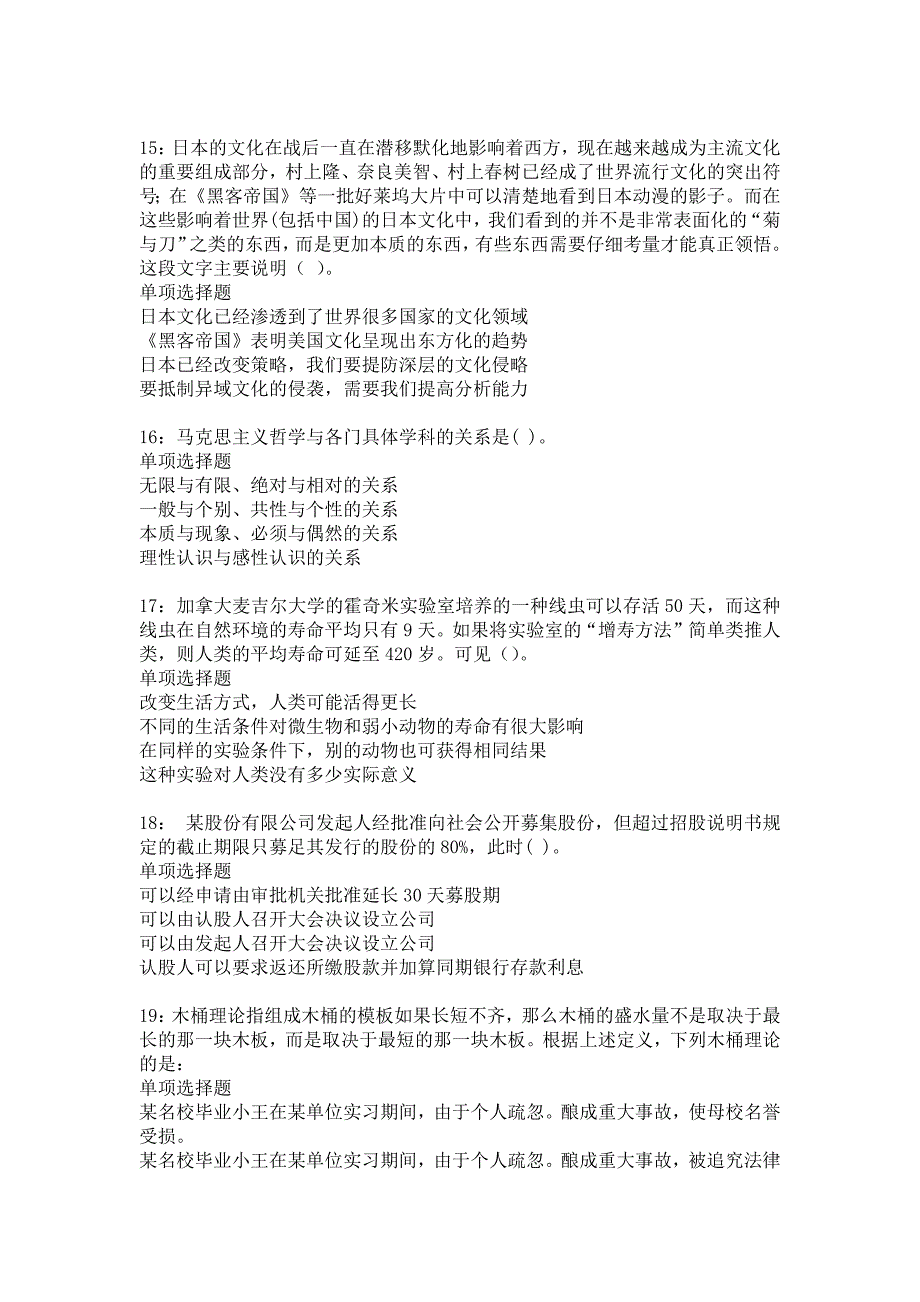 15：日本的文化在战后一直在潜移默化地影响着西方，现在越来越成为主流文化的重要组成部分，村上隆、奈良美智、村上春树已经成了世界流行文化的突出符号；在《黑客帝国》等一批好莱坞大片中可以清楚地看到日本动漫的影子。而在这些影响着世界(包括中国)的日本文化中，我们看到的并不是非常表面化的“菊与刀”之类的东西，而是更加本质的东西，有些东西需要仔细考量才能真正领悟。这段文字主要说明（ ）。
单项选择题
日本文化已经渗透到了世界很多国家的文化领域
《黑客帝国》表明美国文化呈现出东方化的趋势
日本已经改变策略，我们要提防深层的文化侵略
要抵制异域文化的侵袭，需要我们提高分析能力

16：马克思主义哲学与各门具体学科的关系是( )。
单项选择题
无限与有限、绝对与相对的关系
一般与个别、共性与个性的关系
本质与现象、必须与偶然的关系
理性认识与感性认识的关系

17：加拿大麦吉尔大学的霍奇米实验室培养的一种线虫可以存活 50 天，而这种线虫在自然环境的寿命平均只有 9 天。如果将实验室的“增寿方法”简单类推人类，则人类的平均寿命可延至 420 岁。可见（）。
单项选择题
改变生活方式，人类可能活得更长
不同的生活条件对微生物和弱小动物的寿命有很大影响
在同样的实验条件下，别的动物也可获得相同结果
这种实验对人类没有多少实际意义

18： 某股份有限公司发起人经批准向社会公开募集股份，但超过招股说明书规定的截止期限只募足其发行的股份的 80%，此时( )。
单项选择题
可以经申请由审批机关批准延长 30 天募股期
可以由认股人召开大会决议设立公司
可以由发起人召开大会决议设立公司
认股人可以要求返还所缴股款并加算同期银行存款利息

19：木桶理论指组成木桶的模板如果长短不齐，那么木桶的盛水量不是取决于最长的那一块木板，而是取决于最短的那一块木板。根据上述定义，下列木桶理论的是：
单项选择题
某名校毕业小王在某单位实习期间，由于个人疏忽。酿成重大事故，使母校名誉受损。
某名校毕业小王在某单位实习期间，由于个人疏忽。酿成重大事故，被追究法律